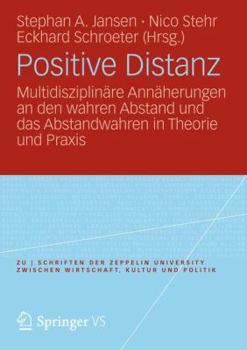 Stephan A. Jansen · Nico Stehr
Eckhard Schroeter (Hrsg.)

Positive Distanz

Multidisziplinäre Annäherungen an den wahren Abstand und das Abstandwahren in Theorie und Praxis

ZU | SCHRIFTEN DER ZEPPELIN UNIVERSITY
ZWISCHEN WIRTSCHAFT, KULTUR UND POLITIK

Springer VS